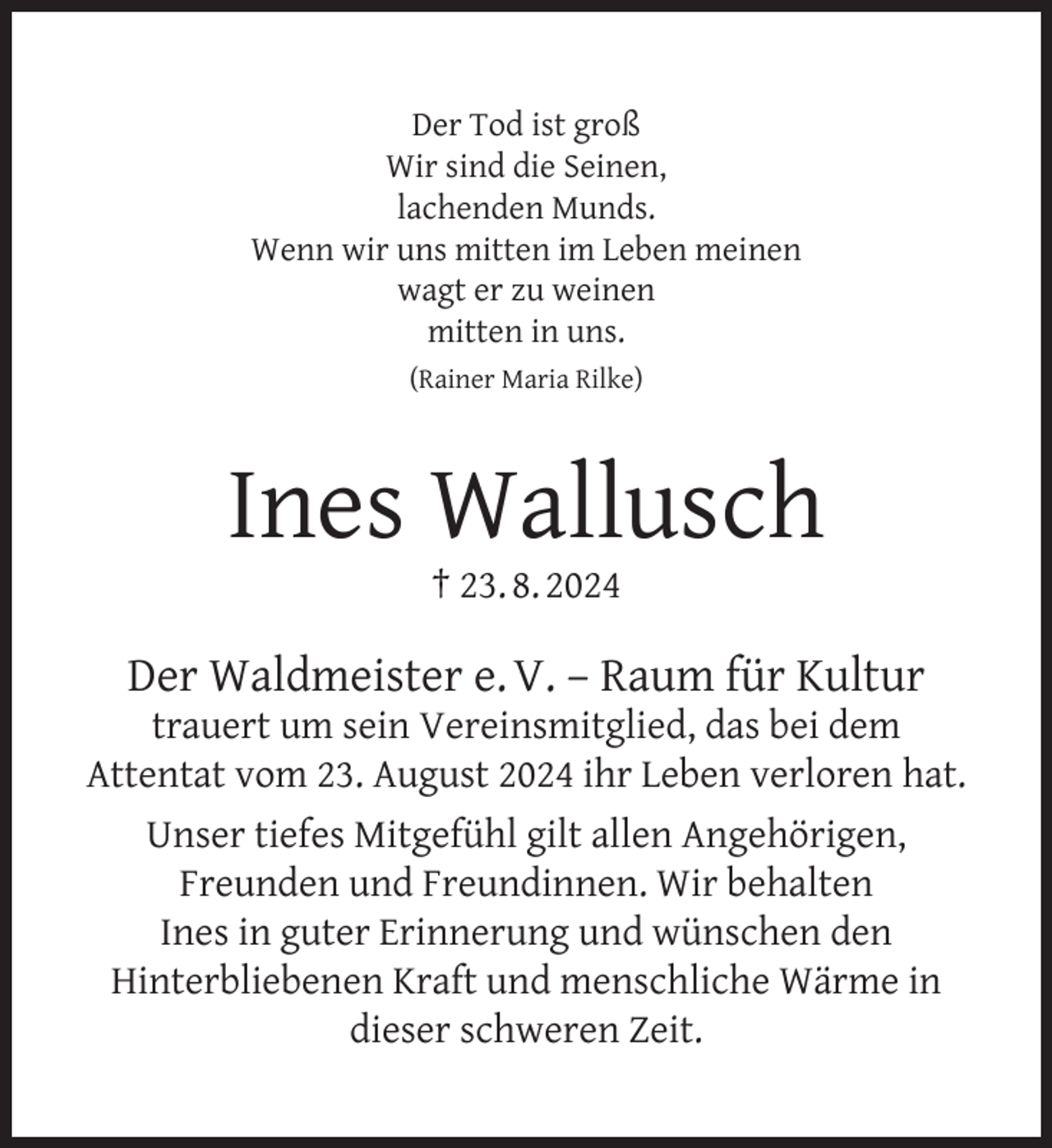 Der Tod ist groß
Wir sind die Seinen,
lachenden Munds.
Wenn wir uns mitten im Leben meinen
wagt er zu weinen
mitten in uns.
(Rainer Maria Rilke)

Ines Wallusch

† 23. 8. 2024

Der Waldmeister e. V. – Raum für Kultur
trauert um sein Vereinsmitglied, das bei dem Attentat vom 23. August 2024 ihr Leben verloren hat.

Unser tiefes Mitgefühl gilt allen Angehörigen, Freunden und Freundinnen. Wir behalten Ines in guter Erinnerung und wünschen den Hinterbliebenen Kraft und menschliche Wärme in dieser schweren Zeit.